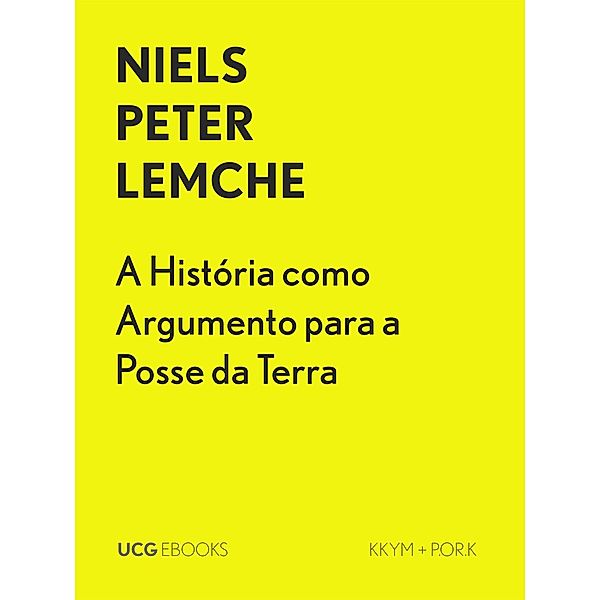 NIELS
PETER
LEMCHE

A História como Argumento para a Posse da Terra

UCG EBOOKS

KKYM + P.OR.K